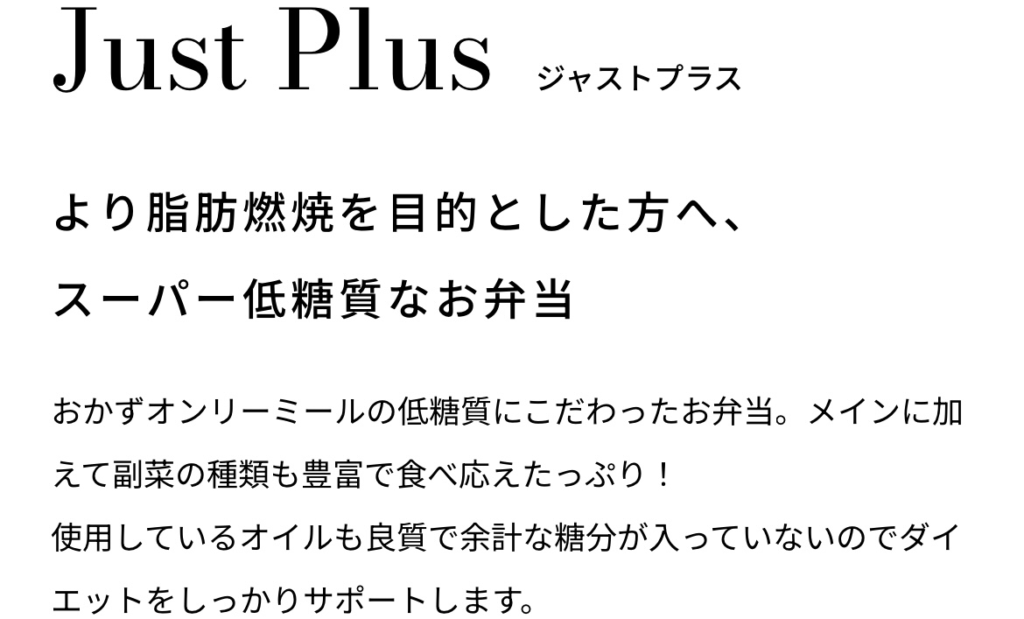 Just Plus ジャストプラス

より脂肪燃焼を目的とした方へ、
スーパー低糖質なお弁当

おかずオンリーミールの低糖質にこだわったお弁当。メインに加えて副菜の種類も豊富で食べ応えたっぷり！
使用しているオイルも良質で余計な糖分が入っていないのでダイエットをしっかりサポートします。